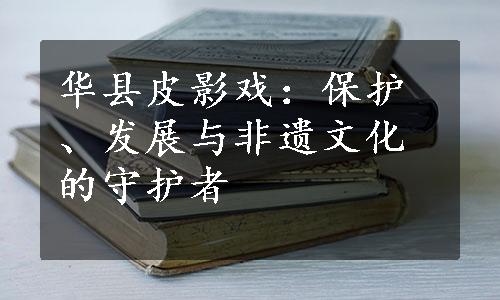 华县皮影戏：保护、发展与非遗文化的守护者